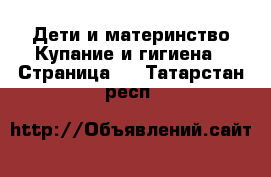 Дети и материнство Купание и гигиена Страница Татарстан респ

http://Объявлений.сайт